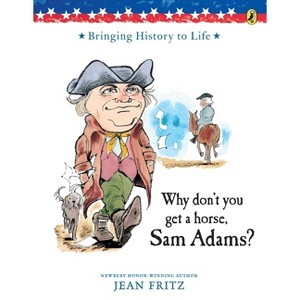 ★ Bringing History to Life ★

Why don't you get a horse, Sam Adams?

NEWBERY HONOR-WINNING AUTHOR
JEAN FRITZ